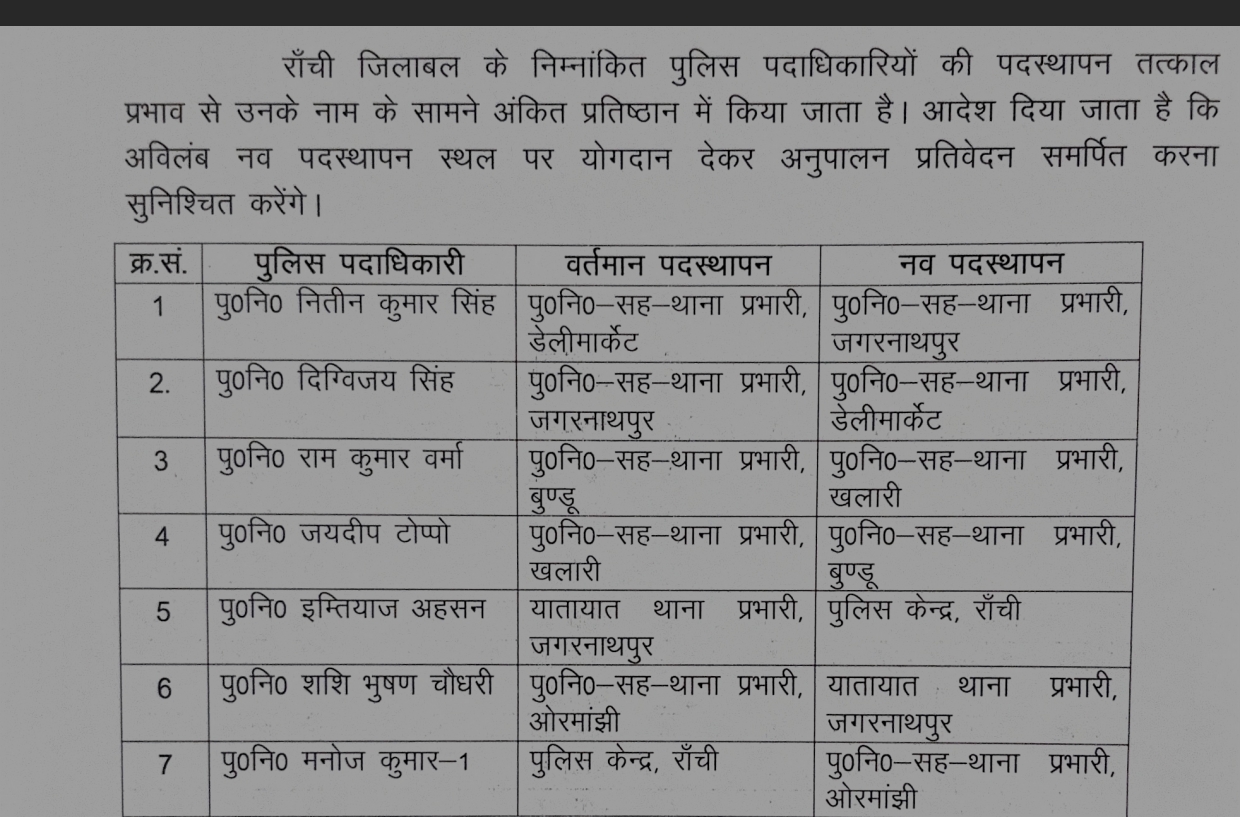 राँची जिलाबल के निम्नांकित पुलिस पदाधिकारियों की पदस्थापन तत्काल प्रभाव से उनके नाम के सामने अंकित प्रतिष्ठान में किया जाता है। आदेश दिया जाता है कि अविलंब नव पदस्थापन स्थल पर योगदान देकर अनुपालन प्रतिवेदन समर्पित करना सुनिश्चित करेंगे।

| क्र.सं. | पुलिस पदाधिकारी | वर्तमान पदस्थापन | नव पदस्थापन |
|---|---|---|---|
| 1 | पु0नि0 नितीन कुमार सिंह | पु0नि0–सह–थाना प्रभारी, डेलीमार्केट | पु0नि0–सह–थाना प्रभारी, जगरनाथपुर |
| 2. | पु0नि0 दिग्विजय सिंह | पु0नि0–सह–थाना प्रभारी, जगरनाथपुर | पु0नि0–सह–थाना प्रभारी, डेलीमार्केट |
| 3 | पु0नि0 राम कुमार वर्मा | पु0नि0–सह–थाना प्रभारी, बुण्डू | पु0नि0–सह–थाना प्रभारी, खलारी |
| 4 | पु0नि0 जयदीप टोप्पो | पु0नि0–सह–थाना प्रभारी, खलारी | पु0नि0–सह–थाना प्रभारी, बुण्डू |
| 5 | पु0नि0 इम्तियाज अहसन | यातायात थाना प्रभारी, जगरनाथपुर | पुलिस केन्द्र, राँची |
| 6 | पु0नि0 शशि भुषण चौधरी | पु0नि0–सह–थाना प्रभारी, ओरमांझी | यातायात थाना प्रभारी, जगरनाथपुर |
| 7 | पु0नि0 मनोज कुमार–1 | पुलिस केन्द्र, राँची | पु0नि0–सह–थाना प्रभारी, ओरमांझी |